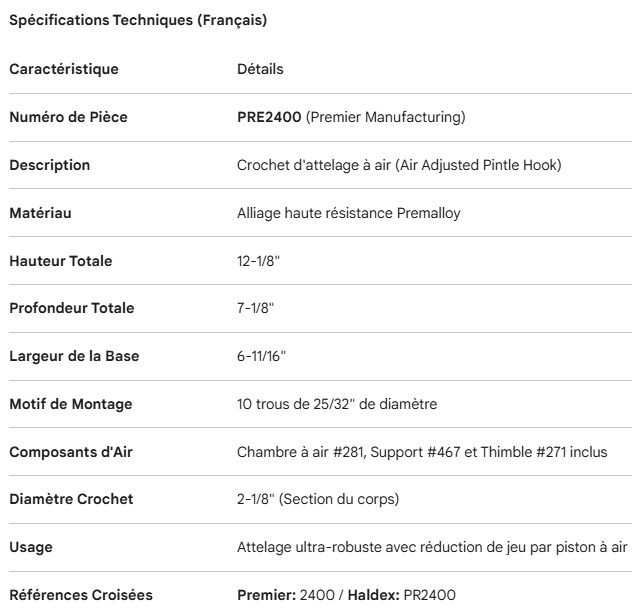 Spécifications Techniques (Français)

| Caractéristique | Détails |
|---|---|
| Numéro de Pièce | PRE2400 (Premier Manufacturing) |
| Description | Crochet d'attelage à air (Air Adjusted Pintle Hook) |
| Matériau | Alliage haute résistance Premalloy |
| Hauteur Totale | 12-1/8" |
| Profondeur Totale | 7-1/8" |
| Largeur de la Base | 6-11/16" |
| Motif de Montage | 10 trous de 25/32" de diamètre |
| Composants d'Air | Chambre à air #281, Support #467 et Thimble #271 inclus |
| Diamètre Crochet | 2-1/8" (Section du corps) |
| Usage | Attelage ultra-robuste avec réduction de jeu par piston à air |
| Références Croisées | Premier: 2400 / Haldex: PR2400 |